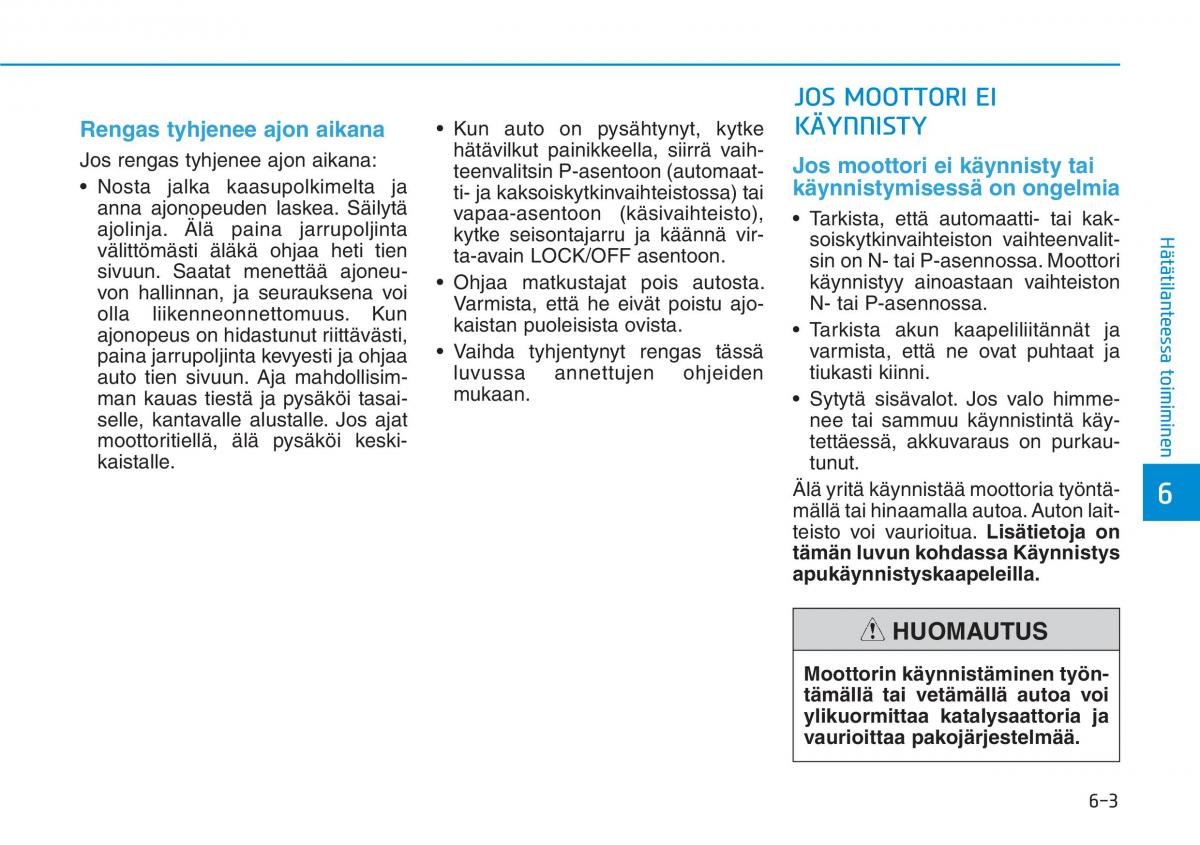 Rengas tyhjenee ajon aikana

Jos rengas tyhjenee ajon aikana:

• Nosta jalka kaasupolkimelta ja anna ajonopeuden laskea. Säilytä ajolinja. Älä paina jarrupoljinta välittömästi äläkä ohjaa heti tien sivuun. Saatat menettää ajoneuvon hallinnan, ja seurauksena voi olla liikenneonnettomuus. Kun ajonopeus on hidastunut riittävästi, paina jarrupoljinta kevyesti ja ohjaa auto tien sivuun. Aja mahdollisimman kauas tiestä ja pysäköi tasaiselle, kantavalle alustalle. Jos ajat moottoritiellä, älä pysäköi keskikaistalle.

• Kun auto on pysähtynyt, kytke hätävilkut painikkeella, siirrä vaihteenvalitsin P-asentoon (automaatti- ja kaksoiskytkinvaihteistossa) tai vapaa-asentoon (käsivaihteisto), kytke seisontajarru ja käännä virta-avain LOCK/OFF asentoon.

• Ohjaa matkustajat pois autosta. Varmista, että he eivät poistu ajokaistan puoleisista ovista.

• Vaihda tyhjentynyt rengas tässä luvussa annettujen ohjeiden mukaan.

JOS MOOTTORI EI KÄYNNISTY

Jos moottori ei käynnisty tai käynnistymisessä on ongelmia

• Tarkista, että automaatti- tai kaksoiskytkinvaihteiston vaihteenvalitsin on N- tai P-asennossa. Moottori käynnistyy ainoastaan vaihteiston N- tai P-asennossa.

• Tarkista akun kaapeliliitännät ja varmista, että ne ovat puhtaat ja tiukasti kiinni.

• Sytytä sisävalot. Jos valo himmenee tai sammuu käynnistintä käytettäessä, akkuvaraus on purkautunut.

Älä yritä käynnistää moottoria työntämällä tai hinaamalla autoa. Auton laitteisto voi vaurioitua. Lisätietoja on tämän luvun kohdassa Käynnistys apukäynnistyskaapeleilla.

HUOMAUTUS

Moottorin käynnistäminen työntämällä tai vetämällä autoa voi ylikuormittaa katalysaattoria ja vaurioittaa pakojärjestelmää.

Hätätilanteessa toimiminen

6

6-3